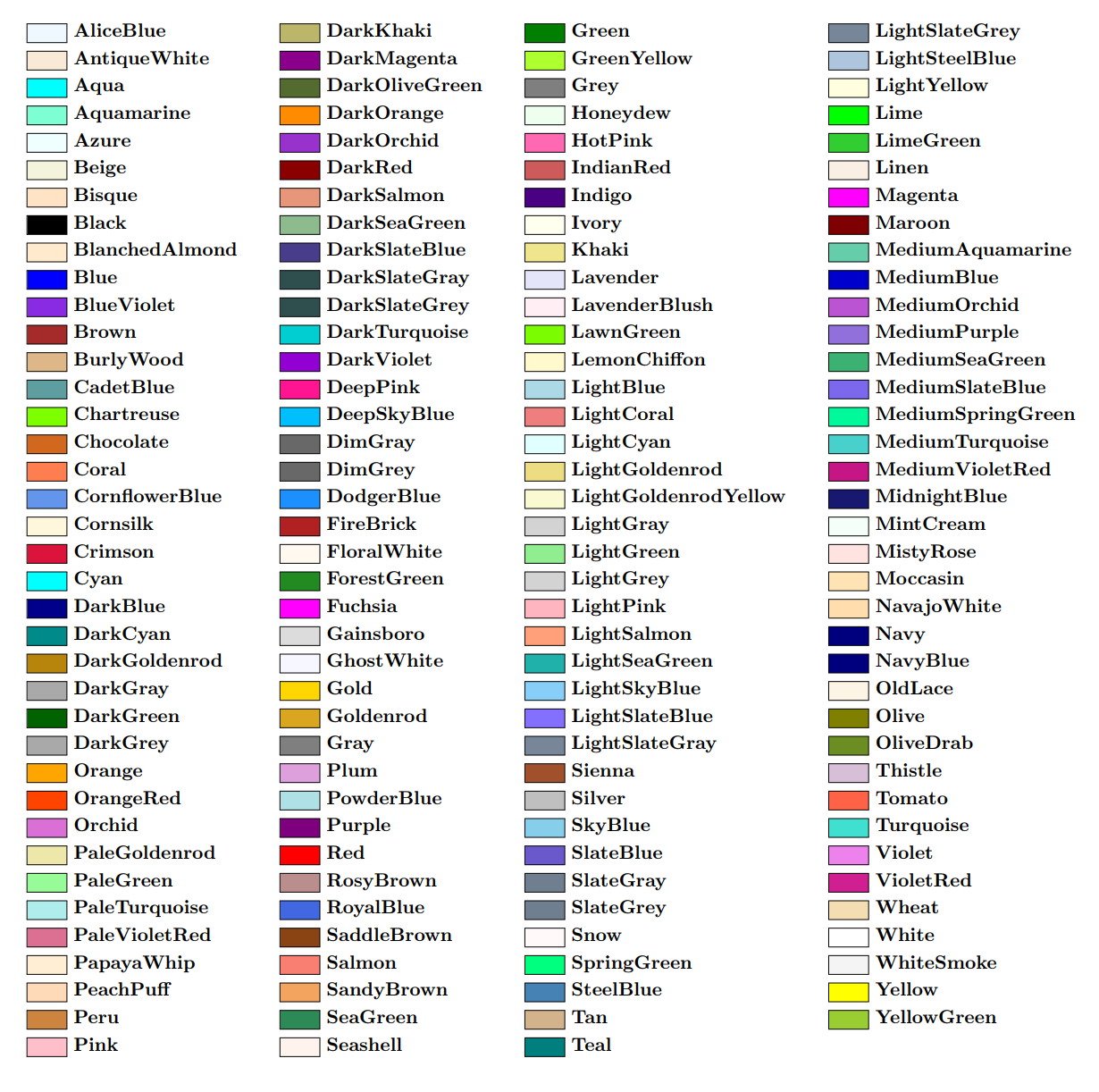 AliceBlue
AntiqueWhite
Aqua
Aquamarine
Azure
Beige
Bisque
Black
BlanchedAlmond
Blue
BlueViolet
Brown
BurlyWood
CadetBlue
Chartreuse
Chocolate
Coral
CornflowerBlue
Cornsilk
Crimson
Cyan
DarkBlue
DarkCyan
DarkGoldenrod
DarkGray
DarkGreen
DarkGrey
Orange
OrangeRed
Orchid
PaleGoldenrod
PaleGreen
PaleTurquoise
PaleVioletRed
PapayaWhip
PeachPuff
Peru
Pink

DarkKhaki
DarkMagenta
DarkOliveGreen
DarkOrange
DarkOrchid
DarkRed
DarkSalmon
DarkSeaGreen
DarkSlateBlue
DarkSlateGray
DarkSlateGrey
DarkTurquoise
DarkViolet
DeepPink
DeepSkyBlue
DimGray
DimGrey
DodgerBlue
FireBrick
FloralWhite
ForestGreen
Fuchsia
Gainsboro
GhostWhite
Gold
Goldenrod
Gray
Plum
PowderBlue
Purple
Red
RosyBrown
RoyalBlue
SaddleBrown
Salmon
SandyBrown
SeaGreen
Seashell

Green
GreenYellow
Grey
Honeydew
HotPink
IndianRed
Indigo
Ivory
Khaki
Lavender
LavenderBlush
LawnGreen
LemonChiffon
LightBlue
LightCoral
LightCyan
LightGoldenrod
LightGoldenrodYellow
LightGray
LightGreen
LightGrey
LightPink
LightSalmon
LightSeaGreen
LightSkyBlue
LightSlateBlue
LightSlateGray
Sienna
Silver
SkyBlue
SlateBlue
SlateGray
SlateGrey
Snow
SpringGreen
SteelBlue
Tan
Teal

LightSlateGrey
LightSteelBlue
LightYellow
Lime
LimeGreen
Linen
Magenta
Maroon
MediumAquamarine
MediumBlue
MediumOrchid
MediumPurple
MediumSeaGreen
MediumSlateBlue
MediumSpringGreen
MediumTurquoise
MediumVioletRed
MidnightBlue
MintCream
MistyRose
Moccasin
NavajoWhite
Navy
NavyBlue
OldLace
Olive
OliveDrab
Thistle
Tomato
Turquoise
Violet
VioletRed
Wheat
White
WhiteSmoke
Yellow
YellowGreen